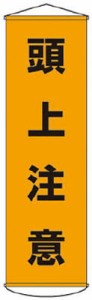 頭上注意